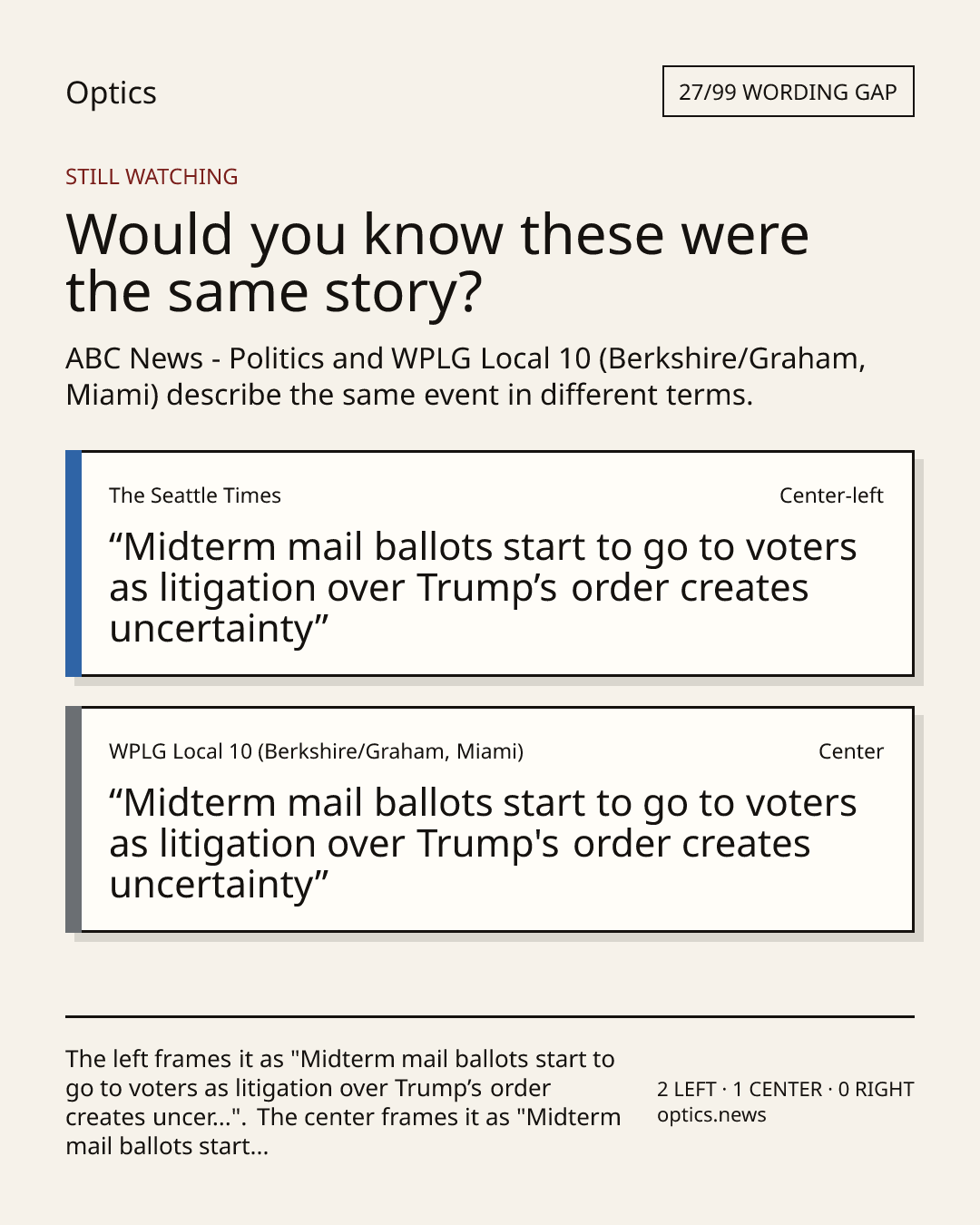 Optics

27/99 WORDING GAP

STILL WATCHING

Would you know these were the same story?

ABC News - Politics and WPLG Local 10 (Berkshire/Graham, Miami) describe the same event in different terms.

The Seattle Times

Center-left

"Midterm mail ballots start to go to voters as litigation over Trump's order creates uncertainty"

WPLG Local 10 (Berkshire/Graham, Miami)

Center

"Midterm mail ballots start to go to voters as litigation over Trump's order creates uncertainty"

The left frames it as "Midterm mail ballots start to go to voters as litigation over Trump's order creates uncer...". The center frames it as "Midterm mail ballots start...

2 LEFT · 1 CENTER · 0 RIGHT
optics.news